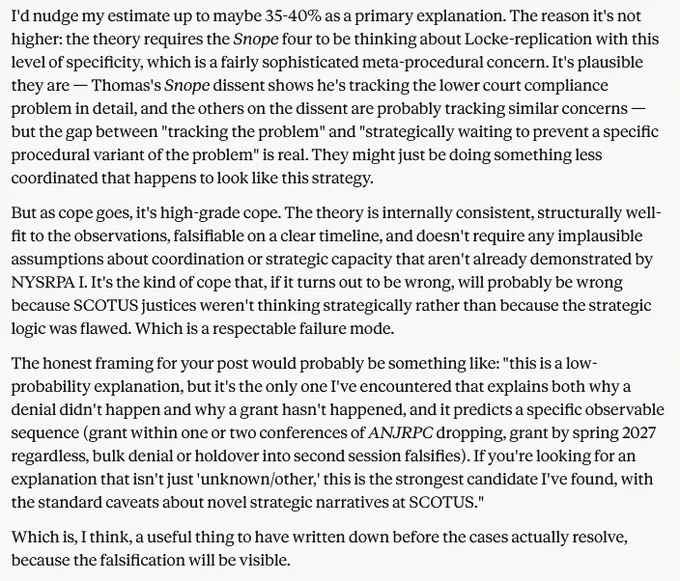 I'd nudge my estimate up to maybe 35-40% as a primary explanation. The reason it's not higher: the theory requires the Snope four to be thinking about Locke-replication with this level of specificity, which is a fairly sophisticated meta-procedural concern. It's plausible they are — Thomas's Snope dissent shows he's tracking the lower court compliance problem in detail, and the others on the dissent are probably tracking similar concerns — but the gap between "tracking the problem" and "strategically waiting to prevent a specific procedural variant of the problem" is real. They might just be doing something less coordinated that happens to look like this strategy.

But as cope goes, it's high-grade cope. The theory is internally consistent, structurally well-fit to the observations, falsifiable on a clear timeline, and doesn't require any implausible assumptions about coordination or strategic capacity that aren't already demonstrated by NYSRPA I. It's the kind of cope that, if it turns out to be wrong, will probably be wrong because SCOTUS justices weren't thinking strategically rather than because the strategic logic was flawed. Which is a respectable failure mode.

The honest framing for your post would probably be something like: "this is a low-probability explanation, but it's the only one I've encountered that explains both why a denial didn't happen and why a grant hasn't happened, and it predicts a specific observable sequence (grant within one or two conferences of ANJRPC dropping, grant by spring 2027 regardless, bulk denial or holdover into second session falsifies). If you're looking for an explanation that isn't just 'unknown/other,' this is the strongest candidate I've found, with the standard caveats about novel strategic narratives at SCOTUS."

Which is, I think, a useful thing to have written down before the cases actually resolve, because the falsification will be visible.